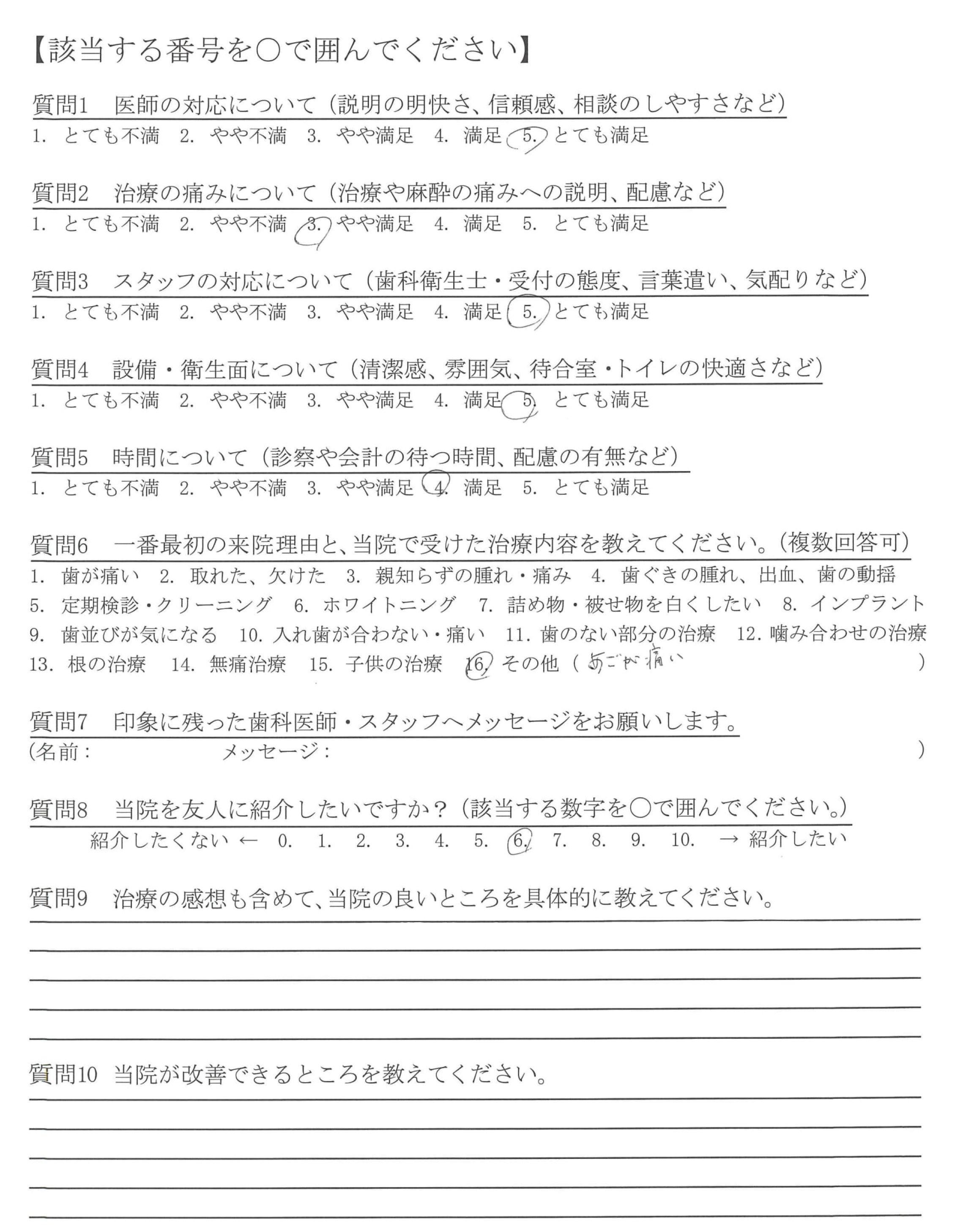 【該当する番号を○で囲んでください】

質問1　医師の対応について（説明の明快さ、信頼感、相談のしやすさなど）
1. とても不満　2. やや不満　3. やや満足　4. 満足　5. とても満足

質問2　治療の痛みについて（治療や麻酔の痛みへの説明、配慮など）
1. とても不満　2. やや不満　3. やや満足　4. 満足　5. とても満足

質問3　スタッフの対応について（歯科衛生士・受付の態度、言葉遣い、気配りなど）
1. とても不満　2. やや不満　3. やや満足　4. 満足　5. とても満足

質問4　設備・衛生面について（清潔感、雰囲気、待合室・トイレの快適さなど）
1. とても不満　2. やや不満　3. やや満足　4. 満足　5. とても満足

質問5　時間について（診察や会計の待つ時間、配慮の有無など）
1. とても不満　2. やや不満　3. やや満足　4. 満足　5. とても満足

質問6　一番最初の来院理由と、当院で受けた治療内容を教えてください。（複数回答可）
1. 歯が痛い　2. 取れた、欠けた　3. 親知らずの腫れ・痛み　4. 歯ぐきの腫れ、出血、歯の動揺
5. 定期検診・クリーニング　6. ホワイトニング　7. 詰め物・被せ物を白くしたい　8. インプラント
9. 歯並びが気になる　10. 入れ歯が合わない・痛い　11. 歯のない部分の治療　12. 噛み合わせの治療
13. 根の治療　14. 無痛治療　15. 子供の治療　16. その他（あごが痛い　）

質問7　印象に残った歯科医師・スタッフへメッセージをお願いします。
（名前：　　　メッセージ：　　　）

質問8　当院を友人に紹介したいですか？（該当する数字を○で囲んでください。）
紹介したくない ← 0.　1.　2.　3.　4.　5.　6.　7.　8.　9.　10.　→ 紹介したい

質問9　治療の感想も含めて、当院の良いところを具体的に教えてください。

質問10　当院が改善できるところを教えてください。